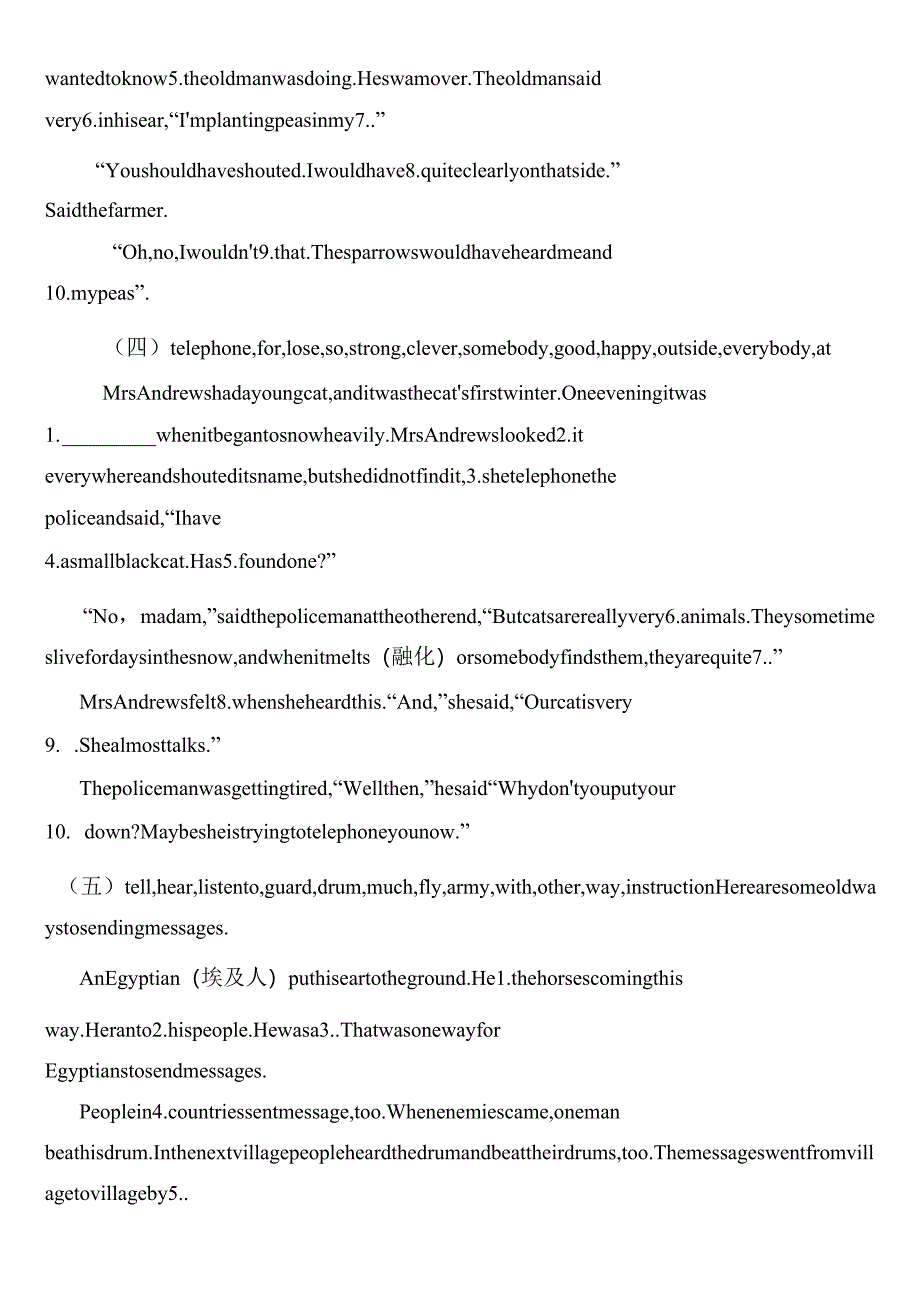 wantedtoknow5.theoldmanwasdoing.Heswamover.Theoldmansaid very6.inhisear,“I'mplantingpeasinmy7..”

“Youshouldhaveshouted.Iwouldhave8.quiteclearlyonthatside.” Saidthefarmer.

“Oh,no,Iwouldn't9.that.Thesparrowswouldhaveheardmeand 10.mypeas”.

（四）telephone,for,lose,so,strong,clever,somebody,good,happy,outside,everybody,at

MrsAndrewshadayoungcat,anditwasthecat'sfirstwinter.Oneeveningitwas 1._________whenitbegantosnowheavily.MrsAndrewslooked2.it everywhereandshouteditsname,butshedidnotfindit,3.shetelephonethe policeandsaid,“Ihave 4.asmallblackcat.Has5.foundone?”

“No，madam,”saidthepolicemanattheotherend,“Butcatsarereallyvery6.animals.Theysometimeslivefordaysinthesnow,andwhenitmelts（融化）orsomebodyfindsthem,theyarequite7..”

MrsAndrewsfelt8.whensheheardthis.“And,”shesaid,“Ourcatisvery 9. .Shealmosttalks.”

Thepolicemanwasgettingtired,“Wellthen,”hesaid“Whydon'tyouputyour 10. down?Maybesheistryingtotelephoneyounow.”

（五）tell,hear,listento,guard,drum,much,fly,army,with,other,way,instructionHerearesomeoldwaystosendingmessages.

AnEgyptian（埃及人）puthiseartotheground.He1.thehorsescomingthis way.Heranto2.hispeople.Hewasa3..Thatwasonewayfor Egyptianstosendmessages.

Peoplein4.countriessentmessage,too.Whenenemiescame,oneman beathisdrum.Inthenextvillagepeopleheardthedrumandbeattheirdrums,too.Themessageswentfromvillagetovillageby5..